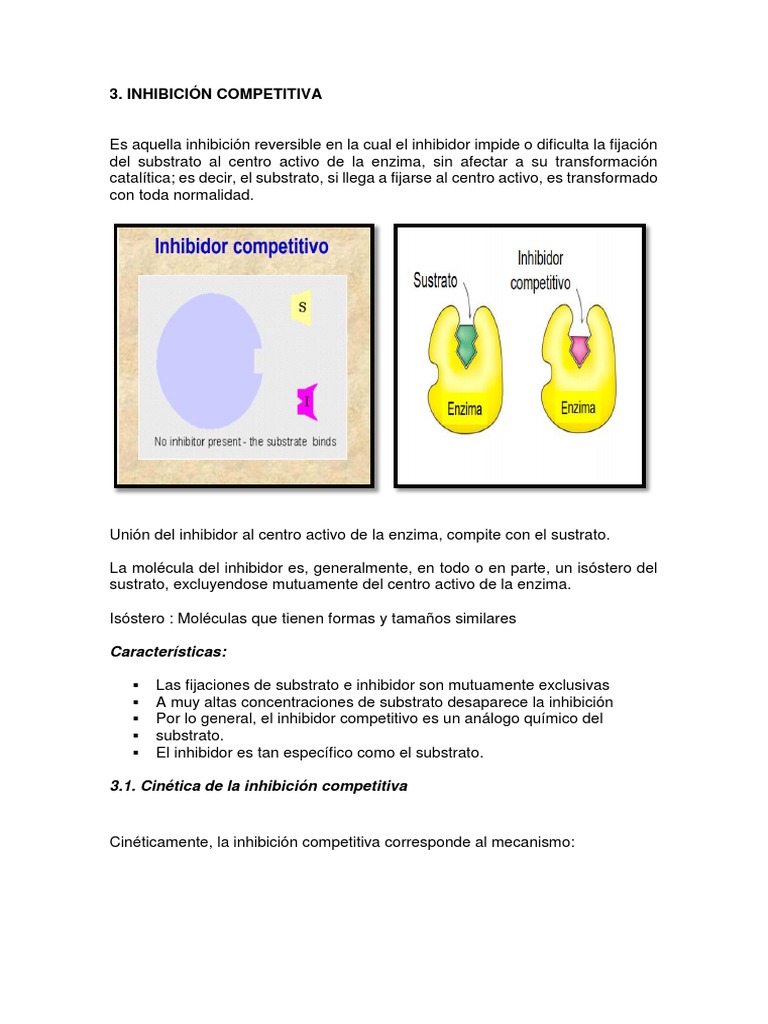 3. INHIBICIÓN COMPETITIVA

Es aquella inhibición reversible en la cual el inhibidor impide o dificulta la fijación del substrato al centro activo de la enzima, sin afectar a su transformación catalítica; es decir, el substrato, si llega a fijarse al centro activo, es transformado con toda normalidad.

Inhibidor competitivo

S

I

No inhibitor present - the substrate binds

Sustrato

Inhibidor competitivo

Enzima

Enzima

Unión del inhibidor al centro activo de la enzima, compite con el sustrato.

La molécula del inhibidor es, generalmente, en todo o en parte, un isóstero del sustrato, excluyendose mutuamente del centro activo de la enzima.

Isóstero : Moléculas que tienen formas y tamaños similares

Características:

▪ Las fijaciones de substrato e inhibidor son mutuamente exclusivas
▪ A muy altas concentraciones de substrato desaparece la inhibición
▪ Por lo general, el inhibidor competitivo es un análogo químico del
▪ substrato.
▪ El inhibidor es tan específico como el substrato.

3.1. Cinética de la inhibición competitiva

Cinéticamente, la inhibición competitiva corresponde al mecanismo: